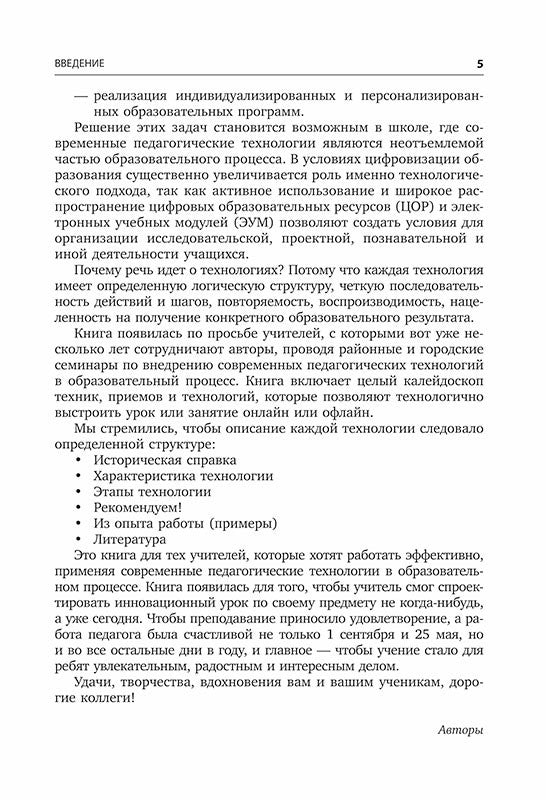 ВВЕДЕНИЕ 5

— реализация индивидуализированных и персонализированных образовательных программ.

Решение этих задач становится возможным в школе, где современные педагогические технологии являются неотъемлемой частью образовательного процесса. В условиях цифровизации образования существенно увеличивается роль именно технологического подхода, так как активное использование и широкое распространение цифровых образовательных ресурсов (ЦОР) и электронных учебных модулей (ЭУМ) позволяют создать условия для организации исследовательской, проектной, познавательной и иной деятельности учащихся.

Почему речь идет о технологиях? Потому что каждая технология имеет определенную логическую структуру, четкую последовательность действий и шагов, повторяемость, воспроизводимость, нацеленность на получение конкретного образовательного результата.

Книга появилась по просьбе учителей, с которыми вот уже несколько лет сотрудничают авторы, проводя районные и городские семинары по внедрению современных педагогических технологий в образовательный процесс. Книга включает целый калейдоскоп техник, приемов и технологий, которые позволяют технологично выстроить урок или занятие онлайн или офлайн.

Мы стремились, чтобы описание каждой технологии следовало определенной структуре:
• Историческая справка
• Характеристика технологии
• Этапы технологии
• Рекомендуем!
• Из опыта работы (примеры)
• Литература

Это книга для тех учителей, которые хотят работать эффективно, применяя современные педагогические технологии в образовательном процессе. Книга появилась для того, чтобы учитель смог спроектировать инновационный урок по своему предмету не когда-нибудь, а уже сегодня. Чтобы преподавание приносило удовлетворение, а работа педагога была счастливой не только 1 сентября и 25 мая, но и во все остальные дни в году, и главное — чтобы учение стало для ребят увлекательным, радостным и интересным делом.

Удачи, творчества, вдохновения вам и вашим ученикам, дорогие коллеги!

Авторы